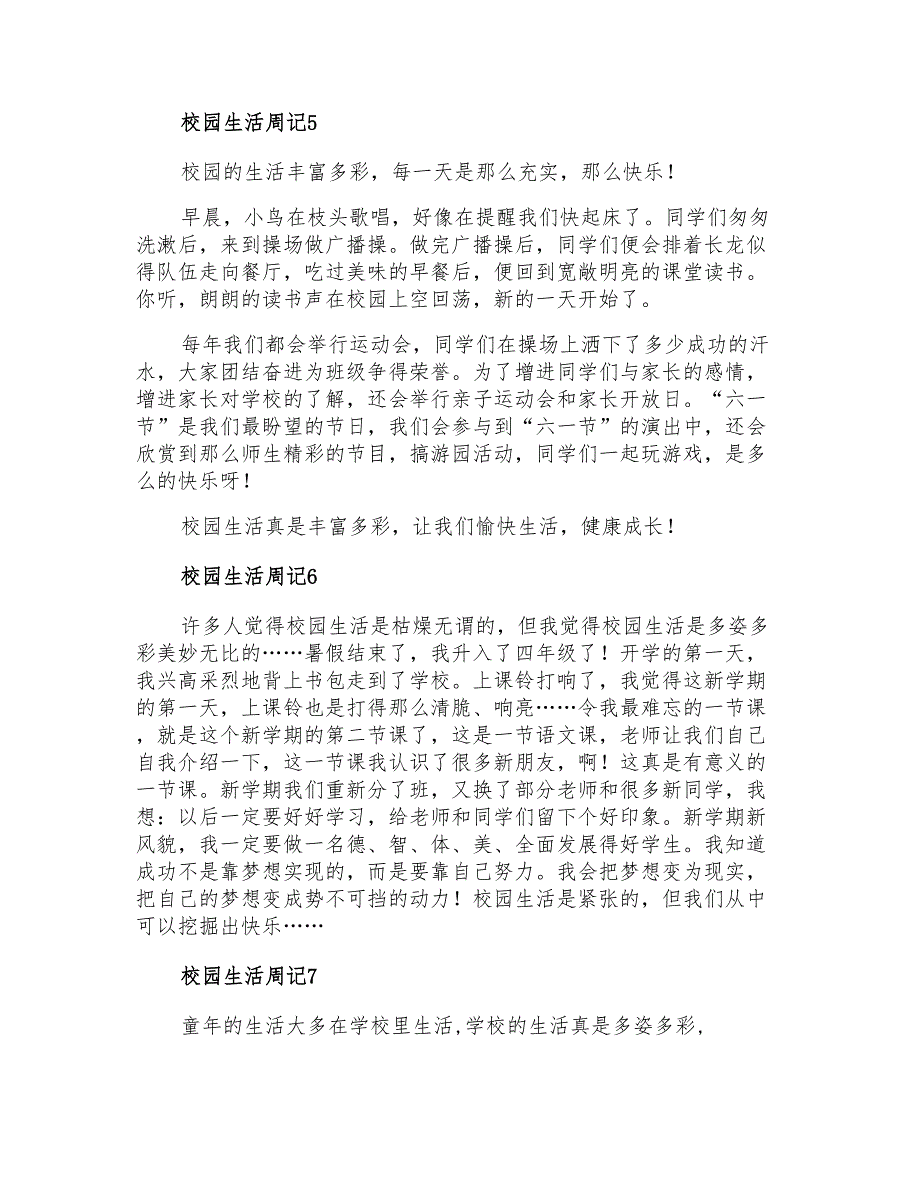 校园生活周记5

校园的生活丰富多彩，每一天是那么充实，那么快乐！

早晨，小鸟在枝头歌唱，好像在提醒我们快起床了。同学们匆匆洗漱后，来到操场做广播操。做完广播操后，同学们便会排着长龙似得队伍走向餐厅，吃过美味的早餐后，便回到宽敞明亮的课堂读书。你听，朗朗的读书声在校园上空回荡，新的一天开始了。

每年我们都会举行运动会，同学们在操场上洒下了多少成功的汗水，大家团结奋进为班级争得荣誉。为了增进同学们与家长的感情，增进家长对学校的了解，还会举行亲子运动会和家长开放日。“六一节”是我们最盼望的节日，我们会参与到“六一节”的演出中，还会欣赏到那么师生精彩的节目，搞游园活动，同学们一起玩游戏，是多么的快乐呀！

校园生活真是丰富多彩，让我们愉快生活，健康成长！

校园生活周记6

许多人觉得校园生活是枯燥无谓的，但我觉得校园生活是多姿多彩美妙无比的……暑假结束了，我升入了四年级了！开学的第一天，我兴高采烈地背上书包走到了学校。上课铃打响了，我觉得这新学期的第一天，上课铃也是打得那么清脆、响亮……令我最难忘的一节课，就是这个新学期的第二节课了，这是一节语文课，老师让我们自己自我介绍一下，这一节课我认识了很多新朋友，啊！这真是有意义的一节课。新学期我们重新分了班，又换了部分老师和很多新同学，我想：以后一定要好好学习，给老师和同学们留下个好印象。新学期新风貌，我一定要做一名德、智、体、美、全面发展得好学生。我知道成功不是靠梦想实现的，而是要靠自己努力。我会把梦想变为现实，把自己的梦想变成势不可挡的动力！校园生活是紧张的，但我们从中可以挖掘出快乐……

校园生活周记7

童年的生活大多在学校里生活，学校的生活真是多姿多彩，